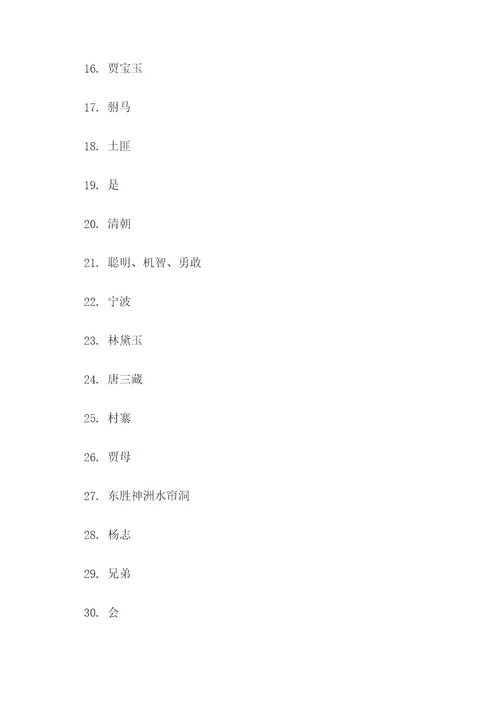 16. 贾宝玉

17. 驸马

18. 土匪

19. 是

20. 清朝

21. 聪明、机智、勇敢

22. 宁波

23. 林黛玉

24. 唐三藏

25. 村寨

26. 贾母

27. 东胜神洲水帘洞

28. 杨志

29. 兄弟

30. 会